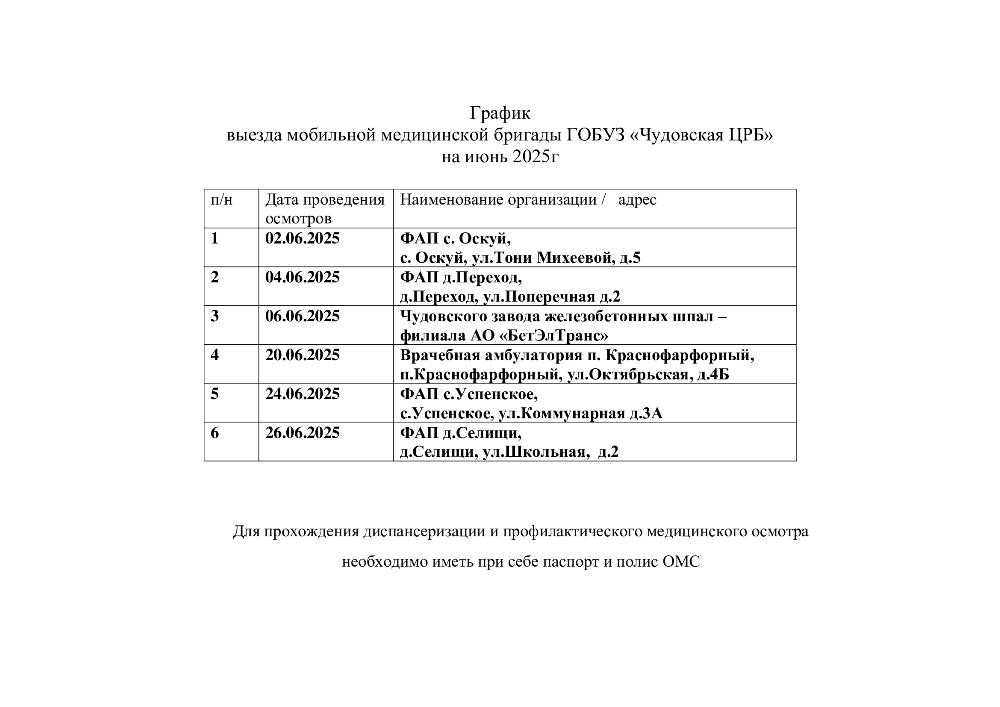 График
выезда мобильной медицинской бригады ГОБУЗ «Чудовская ЦРБ»
на июнь 2025г

| п/н | Дата проведения осмотров | Наименование организации / адрес |
|---|---|---|
| 1 | 02.06.2025 | ФАП с. Оскуй, с. Оскуй, ул.Тони Михеевой, д.5 |
| 2 | 04.06.2025 | ФАП д.Переход, д.Переход, ул.Поперечная д.2 |
| 3 | 06.06.2025 | Чудовского завода железобетонных шпал – филиала АО «БетЭлТранс» |
| 4 | 20.06.2025 | Врачебная амбулатория п. Краснофарфорный, п.Краснофарфорный, ул.Октябрьская, д.4Б |
| 5 | 24.06.2025 | ФАП с.Успенское, с.Успенское, ул.Коммунарная д.3А |
| 6 | 26.06.2025 | ФАП д.Селищи, д.Селищи, ул.Школьная, д.2 |

Для прохождения диспансеризации и профилактического медицинского осмотра

необходимо иметь при себе паспорт и полис ОМС